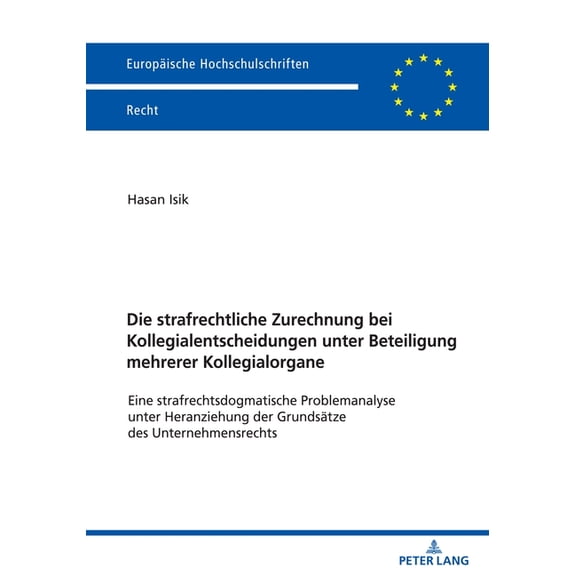 Europäische Hochschulschriften

Recht

Hasan Isik

Die strafrechtliche Zurechnung bei Kollegialentscheidungen unter Beteiligung mehrerer Kollegialorgane

Eine strafrechtsdogmatische Problemanalyse unter Heranziehung der Grundsätze des Unternehmensrechts

PETER LANG